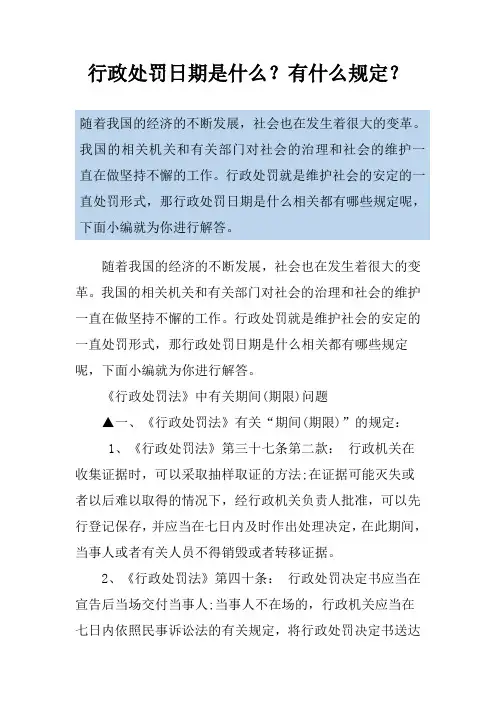 行政处罚日期是什么？有什么规定？

随着我国的经济的不断发展，社会也在发生着很大的变革。我国的相关机关和有关部门对社会的治理和社会的维护一直在做坚持不懈的工作。行政处罚就是维护社会的安定的一直处罚形式，那行政处罚日期是什么相关都有哪些规定呢，下面小编就为你进行解答。

随着我国的经济的不断发展，社会也在发生着很大的变革。我国的相关机关和有关部门对社会的治理和社会的维护一直在做坚持不懈的工作。行政处罚就是维护社会的安定的一直处罚形式，那行政处罚日期是什么相关都有哪些规定呢，下面小编就为你进行解答。

《行政处罚法》中有关期间(期限)问题

▲一、《行政处罚法》有关“期间(期限)”的规定：

1、《行政处罚法》第三十七条第二款： 行政机关在收集证据时，可以采取抽样取证的方法;在证据可能灭失或者以后难以取得的情况下，经行政机关负责人批准，可以先行登记保存，并应当在七日内及时作出处理决定，在此期间，当事人或者有关人员不得销毁或者转移证据。

2、《行政处罚法》第四十条： 行政处罚决定书应当在宣告后当场交付当事人;当事人不在场的，行政机关应当在七日内依照民事诉讼法的有关规定，将行政处罚决定书送达